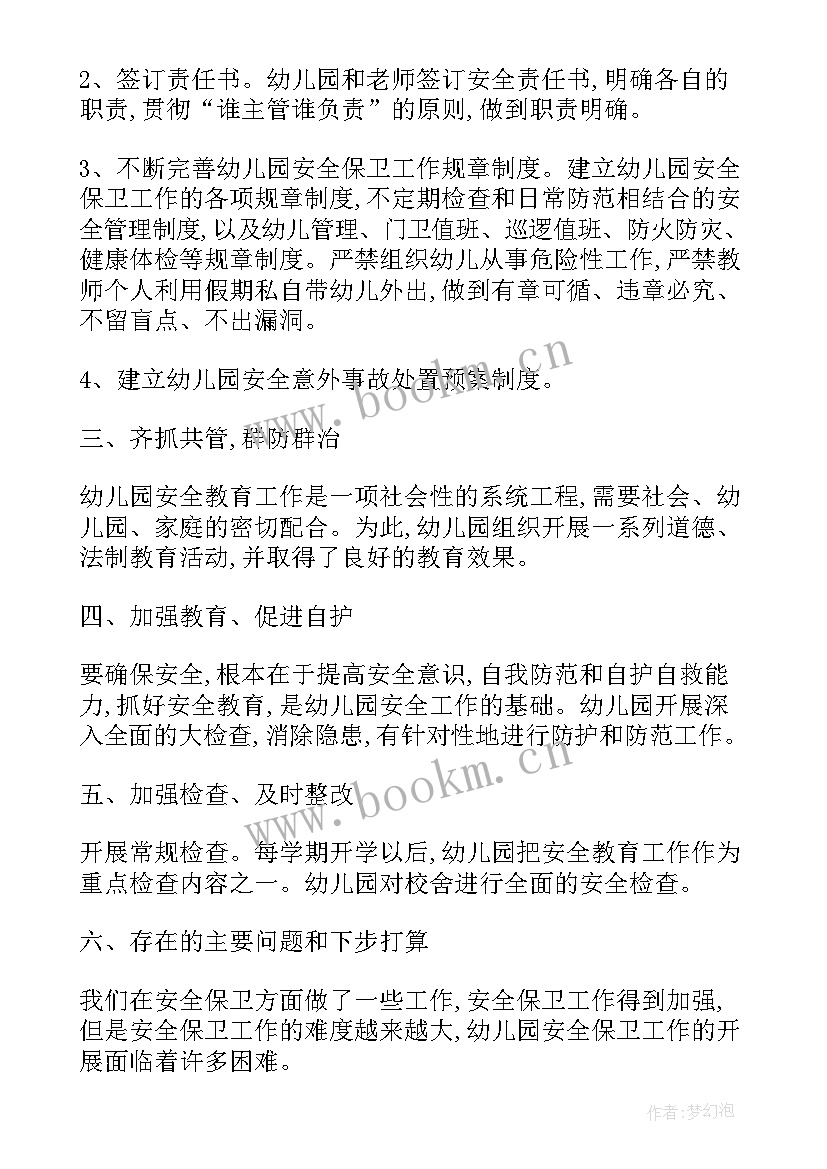 2、签订责任书。幼儿园和老师签订安全责任书,明确各自的职责,贯彻“谁主管谁负责”的原则,做到职责明确。

3、不断完善幼儿园安全保卫工作规章制度。建立幼儿园安全保卫工作的各项规章制度,不定期检查和日常防范相结合的安全管理制度,以及幼儿管理、门卫值班、巡逻值班、防火防灾、健康体检等规章制度。严禁组织幼儿从事危险性工作,严禁教师个人利用假期私自带幼儿外出,做到有章可循、违章必究、不留盲点、不出漏洞。

4、建立幼儿园安全意外事故处置预案制度。

www.bookm.cn

三、齐抓共管,群防群治

幼儿园安全教育工作是一项社会性的系统工程,需要社会、幼儿园、家庭的密切配合。为此,幼儿园组织开展一系列道德、法制教育活动,并取得了良好的教育效果。

四、加强教育、促进自护

要确保安全,根本在于提高安全意识,自我防范和自护自救能力,抓好安全教育,是幼儿园安全工作的基础。幼儿园开展深入全面的大检查,消除隐患,有针对性地进行防护和防范工作。

www.bookm.cn

五、加强检查、及时整改

开展常规检查。每学期开学以后,幼儿园把安全教育工作作为重点检查内容之一。幼儿园对校舍进行全面的安全检查。

六、存在的主要问题和下步打算

我们在安全保卫方面做了一些工作,安全保卫工作得到加强,但是安全保卫工作的难度越来越大,幼儿园安全保卫工作的开展面临着许多困难。

作者:梦幻泡